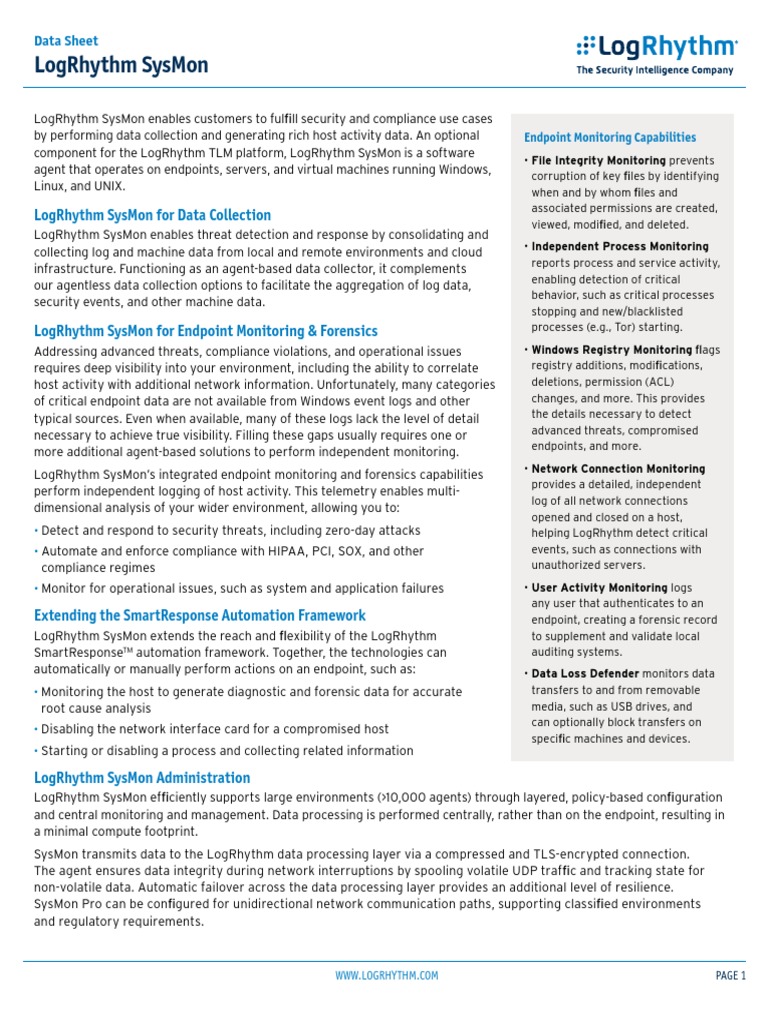 Data Sheet
LogRhythm SysMon

LogRhythm
The Security Intelligence Company

LogRhythm SysMon enables customers to fulfill security and compliance use cases by performing data collection and generating rich host activity data. An optional component for the LogRhythm TLM platform, LogRhythm SysMon is a software agent that operates on endpoints, servers, and virtual machines running Windows, Linux, and UNIX.

LogRhythm SysMon for Data Collection
LogRhythm SysMon enables threat detection and response by consolidating and collecting log and machine data from local and remote environments and cloud infrastructure. Functioning as an agent-based data collector, it complements our agentless data collection options to facilitate the aggregation of log data, security events, and other machine data.

LogRhythm SysMon for Endpoint Monitoring & Forensics
Addressing advanced threats, compliance violations, and operational issues requires deep visibility into your environment, including the ability to correlate host activity with additional network information. Unfortunately, many categories of critical endpoint data are not available from Windows event logs and other typical sources. Even when available, many of these logs lack the level of detail necessary to achieve true visibility. Filling these gaps usually requires one or more additional agent-based solutions to perform independent monitoring.

LogRhythm SysMon's integrated endpoint monitoring and forensics capabilities perform independent logging of host activity. This telemetry enables multi-dimensional analysis of your wider environment, allowing you to:
• Detect and respond to security threats, including zero-day attacks
• Automate and enforce compliance with HIPAA, PCI, SOX, and other compliance regimes
• Monitor for operational issues, such as system and application failures

Extending the SmartResponse Automation Framework
LogRhythm SysMon extends the reach and flexibility of the LogRhythm SmartResponse™ automation framework. Together, the technologies can automatically or manually perform actions on an endpoint, such as:
• Monitoring the host to generate diagnostic and forensic data for accurate root cause analysis
• Disabling the network interface card for a compromised host
• Starting or disabling a process and collecting related information

Endpoint Monitoring Capabilities
• File Integrity Monitoring prevents corruption of key files by identifying when and by whom files and associated permissions are created, viewed, modified, and deleted.
• Independent Process Monitoring reports process and service activity, enabling detection of critical behavior, such as critical processes stopping and new/blacklisted processes (e.g., Tor) starting.
• Windows Registry Monitoring flags registry additions, modifications, deletions, permission (ACL) changes, and more. This provides the details necessary to detect advanced threats, compromised endpoints, and more.
• Network Connection Monitoring provides a detailed, independent log of all network connections opened and closed on a host, helping LogRhythm detect critical events, such as connections with unauthorized servers.
• User Activity Monitoring logs any user that authenticates to an endpoint, creating a forensic record to supplement and validate local auditing systems.
• Data Loss Defender monitors data transfers to and from removable media, such as USB drives, and can optionally block transfers on specific machines and devices.

LogRhythm SysMon Administration
LogRhythm SysMon efficiently supports large environments (>10,000 agents) through layered, policy-based configuration and central monitoring and management. Data processing is performed centrally, rather than on the endpoint, resulting in a minimal compute footprint.

SysMon transmits data to the LogRhythm data processing layer via a compressed and TLS-encrypted connection. The agent ensures data integrity during network interruptions by spooling volatile UDP traffic and tracking state for non-volatile data. Automatic failover across the data processing layer provides an additional level of resilience. SysMon Pro can be configured for unidirectional network communication paths, supporting classified environments and regulatory requirements.

WWW.LOGRHYTHM.COM
PAGE 1